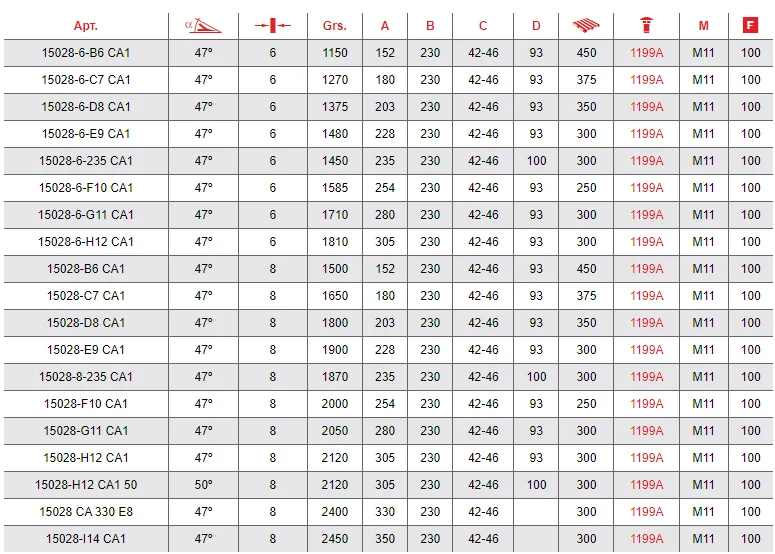 | Арт. | α | | Grs. | A | B | C | D | | | M | F |
|---|---|---|---|---|---|---|---|---|---|---|---|
| 15028-6-B6 CA1 | 47° | 6 | 1150 | 152 | 230 | 42-46 | 93 | 450 | 1199A | M11 | 100 |
| 15028-6-C7 CA1 | 47° | 6 | 1270 | 180 | 230 | 42-46 | 93 | 375 | 1199A | M11 | 100 |
| 15028-6-D8 CA1 | 47° | 6 | 1375 | 203 | 230 | 42-46 | 93 | 350 | 1199A | M11 | 100 |
| 15028-6-E9 CA1 | 47° | 6 | 1480 | 228 | 230 | 42-46 | 93 | 300 | 1199A | M11 | 100 |
| 15028-6-235 CA1 | 47° | 6 | 1450 | 235 | 230 | 42-46 | 100 | 300 | 1199A | M11 | 100 |
| 15028-6-F10 CA1 | 47° | 6 | 1585 | 254 | 230 | 42-46 | 93 | 250 | 1199A | M11 | 100 |
| 15028-6-G11 CA1 | 47° | 6 | 1710 | 280 | 230 | 42-46 | 93 | 300 | 1199A | M11 | 100 |
| 15028-6-H12 CA1 | 47° | 6 | 1810 | 305 | 230 | 42-46 | 93 | 300 | 1199A | M11 | 100 |
| 15028-B6 CA1 | 47° | 8 | 1500 | 152 | 230 | 42-46 | 93 | 450 | 1199A | M11 | 100 |
| 15028-C7 CA1 | 47° | 8 | 1650 | 180 | 230 | 42-46 | 93 | 375 | 1199A | M11 | 100 |
| 15028-D8 CA1 | 47° | 8 | 1800 | 203 | 230 | 42-46 | 93 | 350 | 1199A | M11 | 100 |
| 15028-E9 CA1 | 47° | 8 | 1900 | 228 | 230 | 42-46 | 93 | 300 | 1199A | M11 | 100 |
| 15028-8-235 CA1 | 47° | 8 | 1870 | 235 | 230 | 42-46 | 100 | 300 | 1199A | M11 | 100 |
| 15028-F10 CA1 | 47° | 8 | 2000 | 254 | 230 | 42-46 | 93 | 250 | 1199A | M11 | 100 |
| 15028-G11 CA1 | 47° | 8 | 2050 | 280 | 230 | 42-46 | 93 | 300 | 1199A | M11 | 100 |
| 15028-H12 CA1 | 47° | 8 | 2120 | 305 | 230 | 42-46 | 93 | 300 | 1199A | M11 | 100 |
| 15028-H12 CA1 50 | 50° | 8 | 2120 | 305 | 230 | 42-46 | 100 | 300 | 1199A | M11 | 100 |
| 15028 CA 330 E8 | 47° | 8 | 2400 | 330 | 230 | 42-46 | | 300 | 1199A | M11 | 100 |
| 15028-I14 CA1 | 47° | 8 | 2450 | 350 | 230 | 42-46 | | 300 | 1199A | M11 | 100 |